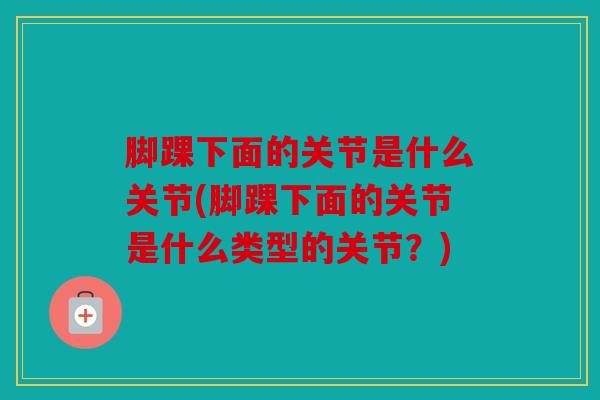 脚踝下面的关节是什么关节(脚踝下面的关节是什么类型的关节？)